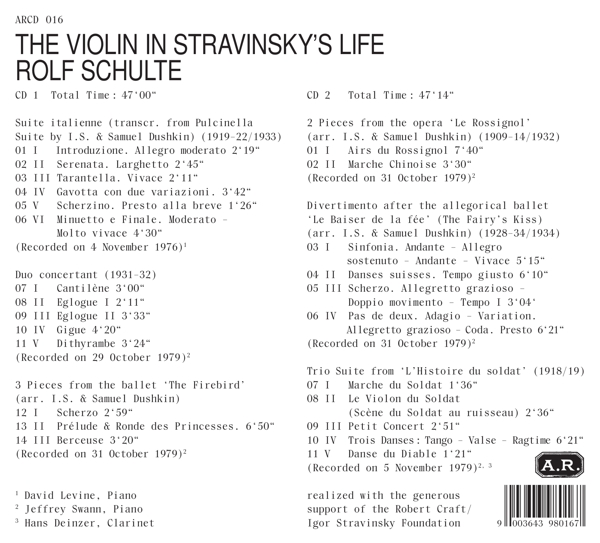 ARCD 016

THE VIOLIN IN STRAVINSKY'S LIFE
ROLF SCHULTE

CD 1 Total Time: 47'00"

Suite italienne (transcr. from Pulcinella Suite by I.S. & Samuel Dushkin) (1919-22/1933)
01 I Introduzione. Allegro moderato 2'19"
02 II Serenata. Larghetto 2'45"
03 III Tarantella. Vivace 2'11"
04 IV Gavotta con due variazioni. 3'42"
05 V Scherzino. Presto alla breve 1'26"
06 VI Minuetto e Finale. Moderato – Molto vivace 4'30"
(Recorded on 4 November 1976)$^1$

Duo concertant (1931-32)
07 I Cantilène 3'00"
08 II Eglogue I 2'11"
09 III Eglogue II 3'33"
10 IV Gigue 4'20"
11 V Dithyrambe 3'24"
(Recorded on 29 October 1979)$^2$

3 Pieces from the ballet 'The Firebird' (arr. I.S. & Samuel Dushkin)
12 I Scherzo 2'59"
13 II Prélude & Ronde des Princesses. 6'50"
14 III Berceuse 3'20"
(Recorded on 31 October 1979)$^2$

$^1$ David Levine, Piano
$^2$ Jeffrey Swann, Piano
$^3$ Hans Deinzer, Clarinet

CD 2 Total Time: 47'14"

2 Pieces from the opera 'Le Rossignol' (arr. I.S. & Samuel Dushkin) (1909-14/1932)
01 I Airs du Rossignol 7'40"
02 II Marche Chinoise 3'30"
(Recorded on 31 October 1979)$^2$

Divertimento after the allegorical ballet 'Le Baiser de la fée' (The Fairy's Kiss) (arr. I.S. & Samuel Dushkin) (1928-34/1934)
03 I Sinfonia. Andante – Allegro sostenuto – Andante – Vivace 5'15"
04 II Danses suisses. Tempo giusto 6'10"
05 III Scherzo. Allegretto grazioso – Doppio movimento – Tempo I 3'04'
06 IV Pas de deux. Adagio – Variation. Allegretto grazioso – Coda. Presto 6'21"
(Recorded on 31 October 1979)$^2$

Trio Suite from 'L'Histoire du soldat' (1918/19)
07 I Marche du Soldat 1'36"
08 II Le Violon du Soldat (Scène du Soldat au ruisseau) 2'36"
09 III Petit Concert 2'51"
10 IV Trois Danses: Tango – Valse – Ragtime 6'21"
11 V Danse du Diable 1'21"
(Recorded on 5 November 1979)$^{2, 3}$

A.R.

realized with the generous support of the Robert Craft/ Igor Stravinsky Foundation

9 003643 980167